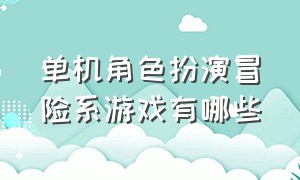 单机角色扮演冒险系游戏有哪些